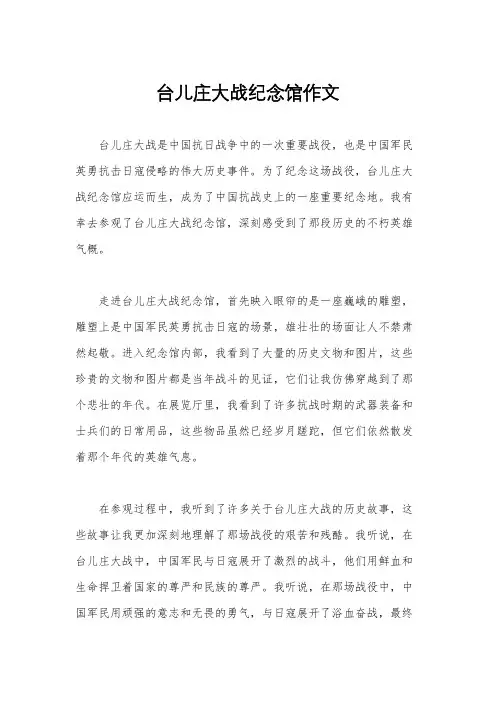 台儿庄大战纪念馆作文

台儿庄大战是中国抗日战争中的一次重要战役，也是中国军民英勇抗击日寇侵略的伟大历史事件。为了纪念这场战役，台儿庄大战纪念馆应运而生，成为了中国抗战史上的一座重要纪念地。我有幸去参观了台儿庄大战纪念馆，深刻感受到了那段历史的不朽英雄气概。

走进台儿庄大战纪念馆，首先映入眼帘的是一座巍峨的雕塑，雕塑上是中国军民英勇抗击日寇的场景，雄壮壮的场面让人不禁肃然起敬。进入纪念馆内部，我看到了大量的历史文物和图片，这些珍贵的文物和图片都是当年战斗的见证，它们让我仿佛穿越到了那个悲壮的年代。在展览厅里，我看到了许多抗战时期的武器装备和士兵们的日常用品，这些物品虽然已经岁月蹉跎，但它们依然散发着那个年代的英雄气息。

在参观过程中，我听到了许多关于台儿庄大战的历史故事，这些故事让我更加深刻地理解了那场战役的艰苦和残酷。我听说，在台儿庄大战中，中国军民与日寇展开了激烈的战斗，他们用鲜血和生命捍卫着国家的尊严和民族的尊严。我听说，在那场战役中，中国军民用顽强的意志和无畏的勇气，与日寇展开了浴血奋战，最终